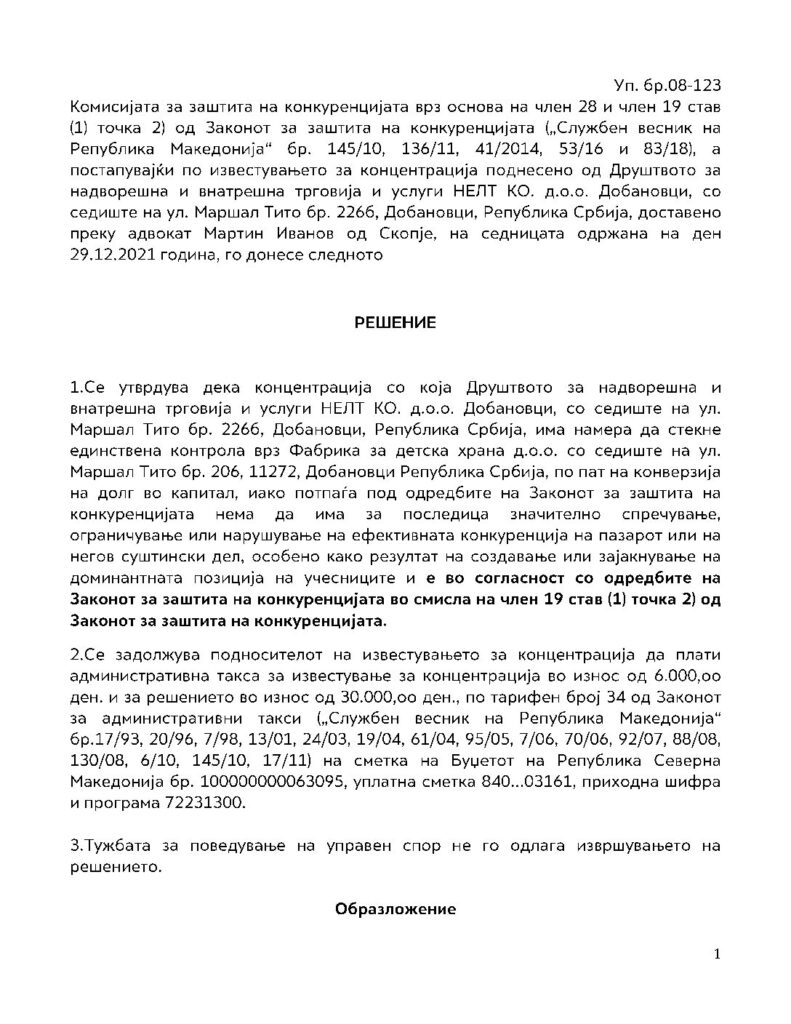 Уп. бр.08-123

Комисијата за заштита на конкуренцијата врз основа на член 28 и член 19 став (1) точка 2) од Законот за заштита на конкуренцијата („Службен весник на Република Македонија“ бр. 145/10, 136/11, 41/2014, 53/16 и 83/18), а постапувајќи по известувањето за концентрација поднесено од Друштвото за надворешна и внатрешна трговија и услуги НЕЛТ КО. д.о.о. Добановци, со седиште на ул. Маршал Тито бр. 226б, Добановци, Република Србија, доставено преку адвокат Мартин Иванов од Скопје, на седницата одржана на ден 29.12.2021 година, го донесе следното

РЕШЕНИЕ

1.Се утврдува дека концентрација со која Друштвото за надворешна и внатрешна трговија и услуги НЕЛТ КО. д.о.о. Добановци, со седиште на ул. Маршал Тито бр. 226б, Добановци, Република Србија, има намера да стекне единствена контрола врз Фабрика за детска храна д.о.о. со седиште на ул. Маршал Тито бр. 206, 11272, Добановци Република Србија, по пат на конверзија на долг во капитал, иако потпаѓа под одредбите на Законот за заштита на конкуренцијата нема да има за последица значително спречување, ограничување или нарушување на ефективната конкуренција на пазарот или на негов суштински дел, особено како резултат на создавање или зајакнување на доминантната позиција на учесниците и е во согласност со одредбите на Законот за заштита на конкуренцијата во смисла на член 19 став (1) точка 2) од Законот за заштита на конкуренцијата.

2.Се задолжува подносителот на известувањето за концентрација да плати административна такса за известување за концентрација во износ од 6.000,оо ден. и за решението во износ од 30.000,оо ден., по тарифен број 34 од Законот за административни такси („Службен весник на Република Македонија“ бр.17/93, 20/96, 7/98, 13/01, 24/03, 19/04, 61/04, 95/05, 7/06, 70/06, 92/07, 88/08, 130/08, 6/10, 145/10, 17/11) на сметка на Буџетот на Република Северна Македонија бр. 100000000063095, уплатна сметка 840...03161, приходна шифра и програма 72231300.

3.Тужбата за поведување на управен спор не го одлага извршувањето на решението.

Образложение

1